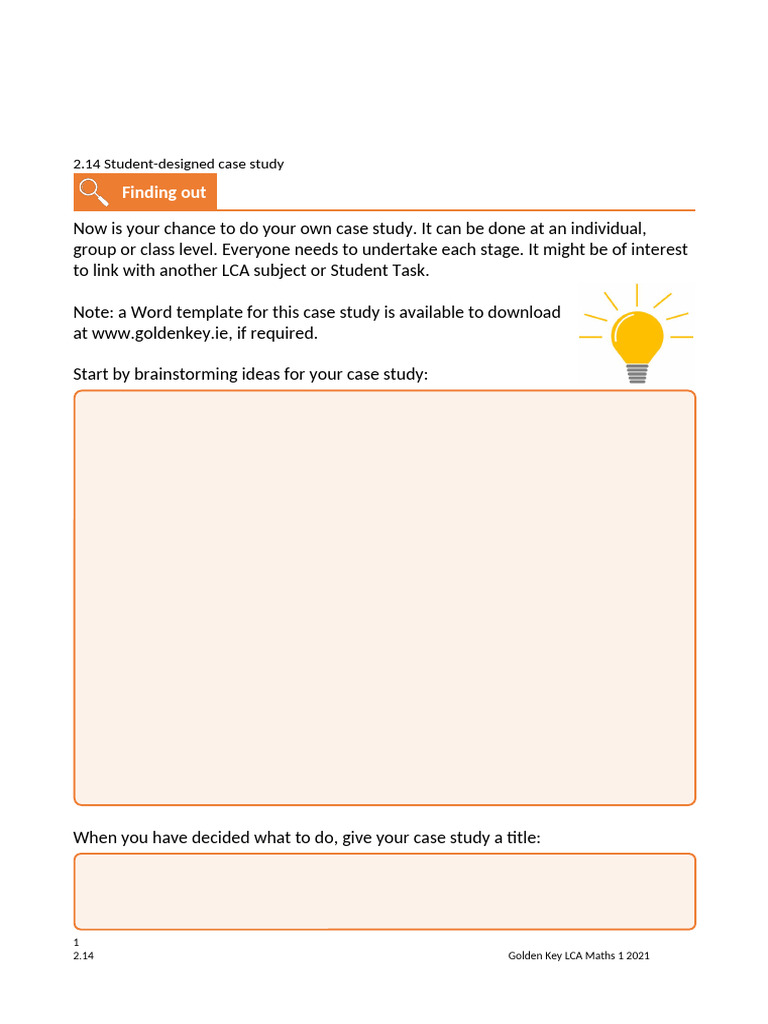 2.14 Student-designed case study

Finding out

Now is your chance to do your own case study. It can be done at an individual, group or class level. Everyone needs to undertake each stage. It might be of interest to link with another LCA subject or Student Task.

Note: a Word template for this case study is available to download at www.goldenkey.ie, if required.

Start by brainstorming ideas for your case study:

When you have decided what to do, give your case study a title:

1
2.14

Golden Key LCA Maths 1 2021